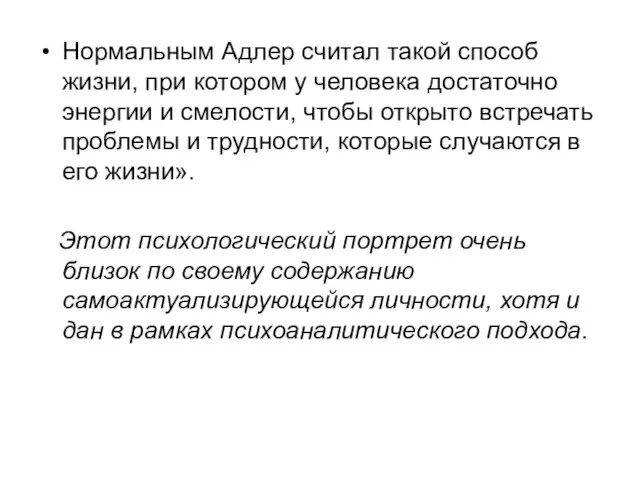 • Нормальным Адлер считал такой способ жизни, при котором у человека достаточно энергии и смелости, чтобы открыто встречать проблемы и трудности, которые случаются в его жизни».

Этот психологический портрет очень близок по своему содержанию самоактуализирующейся личности, хотя и дан в рамках психоаналитического подхода.